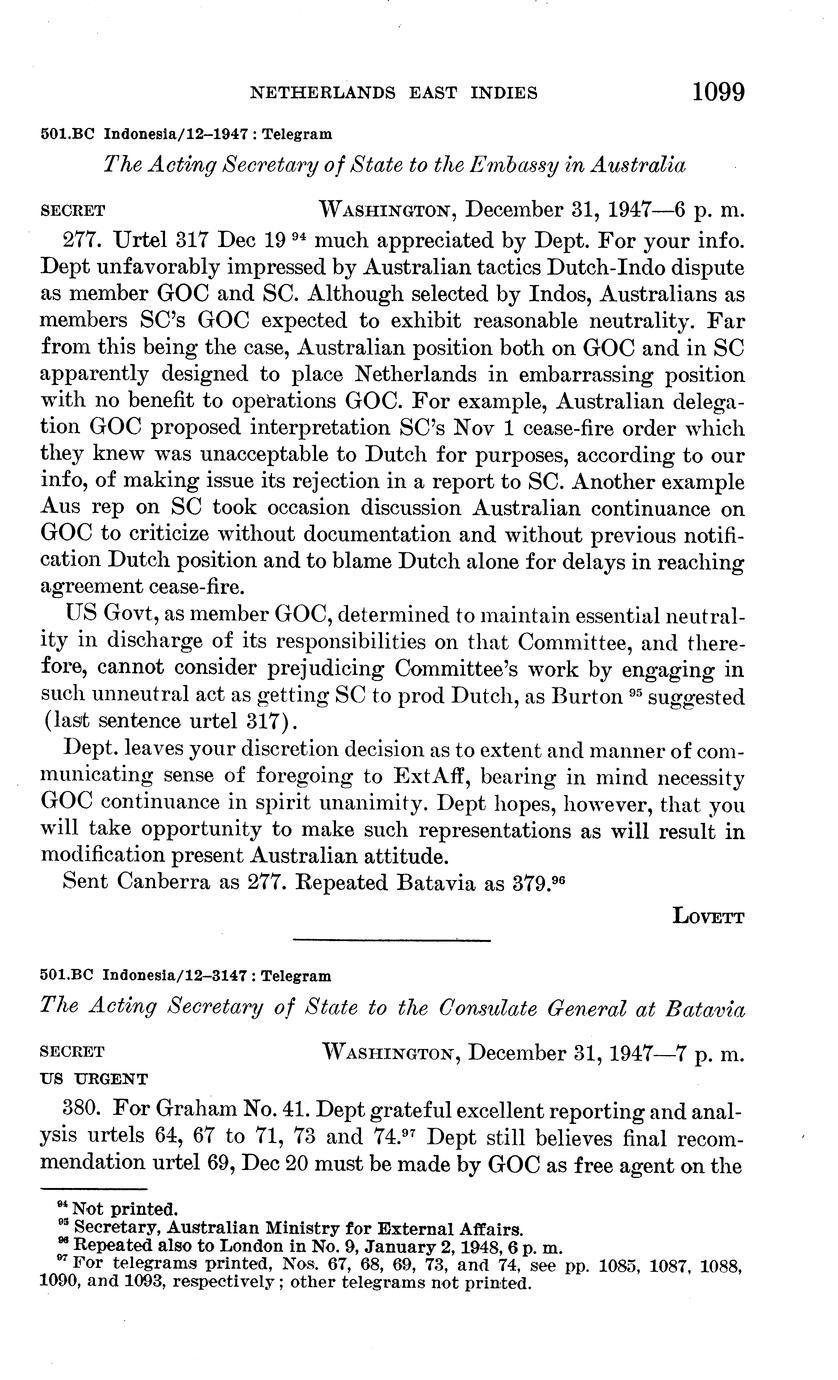 NETHERLANDS EAST INDIES 1099

501.BC Indonesia/12–1947 : Telegram

The Acting Secretary of State to the Embassy in Australia

SECRET WASHINGTON, December 31, 1947—6 p. m.

277. Urtel 317 Dec 19 $^{94}$ much appreciated by Dept. For your info. Dept unfavorably impressed by Australian tactics Dutch-Indo dispute as member GOC and SC. Although selected by Indos, Australians as members SC's GOC expected to exhibit reasonable neutrality. Far from this being the case, Australian position both on GOC and in SC apparently designed to place Netherlands in embarrassing position with no benefit to operations GOC. For example, Australian delegation GOC proposed interpretation SC's Nov 1 cease-fire order which they knew was unacceptable to Dutch for purposes, according to our info, of making issue its rejection in a report to SC. Another example Aus rep on SC took occasion discussion Australian continuance on GOC to criticize without documentation and without previous notification Dutch position and to blame Dutch alone for delays in reaching agreement cease-fire.

US Govt, as member GOC, determined to maintain essential neutrality in discharge of its responsibilities on that Committee, and therefore, cannot consider prejudicing Committee's work by engaging in such unneutral act as getting SC to prod Dutch, as Burton $^{95}$ suggested (last sentence urtel 317).

Dept. leaves your discretion decision as to extent and manner of communicating sense of foregoing to ExtAff, bearing in mind necessity GOC continuance in spirit unanimity. Dept hopes, however, that you will take opportunity to make such representations as will result in modification present Australian attitude.

Sent Canberra as 277. Repeated Batavia as 379.$^{96}$

LOVETT

501.BC Indonesia/12–3147 : Telegram

The Acting Secretary of State to the Consulate General at Batavia

SECRET WASHINGTON, December 31, 1947—7 p. m.
US URGENT

380. For Graham No. 41. Dept grateful excellent reporting and analysis urtels 64, 67 to 71, 73 and 74.$^{97}$ Dept still believes final recommendation urtel 69, Dec 20 must be made by GOC as free agent on the

$^{94}$ Not printed.
$^{95}$ Secretary, Australian Ministry for External Affairs.
$^{96}$ Repeated also to London in No. 9, January 2, 1948, 6 p. m.
$^{97}$ For telegrams printed, Nos. 67, 68, 69, 73, and 74, see pp. 1085, 1087, 1088, 1090, and 1093, respectively; other telegrams not printed.